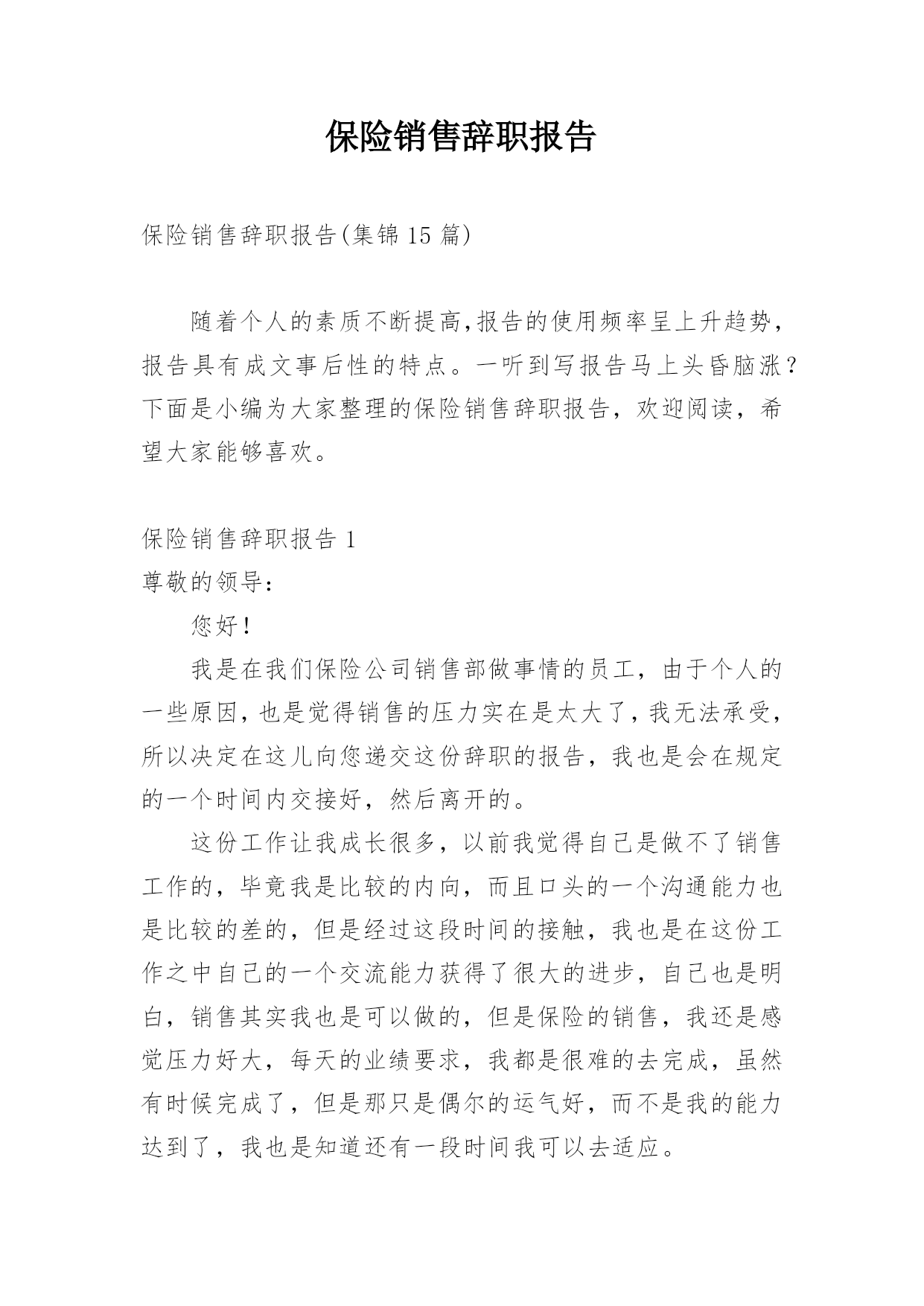 保险销售辞职报告

保险销售辞职报告(集锦 15 篇)

随着个人的素质不断提高,报告的使用频率呈上升趋势,报告具有成文事后性的特点。一听到写报告马上头昏脑涨?下面是小编为大家整理的保险销售辞职报告,欢迎阅读,希望大家能够喜欢。

保险销售辞职报告 1

尊敬的领导:

您好!

我是在我们保险公司销售部做事情的员工,由于个人的一些原因,也是觉得销售的压力实在是太大了,我无法承受,所以决定在这儿向您递交这份辞职的报告,我也是会在规定的一个时间内交接好,然后离开的。

这份工作让我成长很多,以前我觉得自己是做不了销售工作的,毕竟我是比较的内向,而且口头的一个沟通能力也是比较的差的,但是经过这段时间的接触,我也是在这份工作之中自己的一个交流能力获得了很大的进步,自己也是明白,销售其实我也是可以做的,但是保险的销售,我还是感觉压力好大,每天的业绩要求,我都是很难的去完成,虽然有时候完成了,但是那只是偶尔的运气好,而不是我的能力达到了,我也是知道还有一段时间我可以去适应。